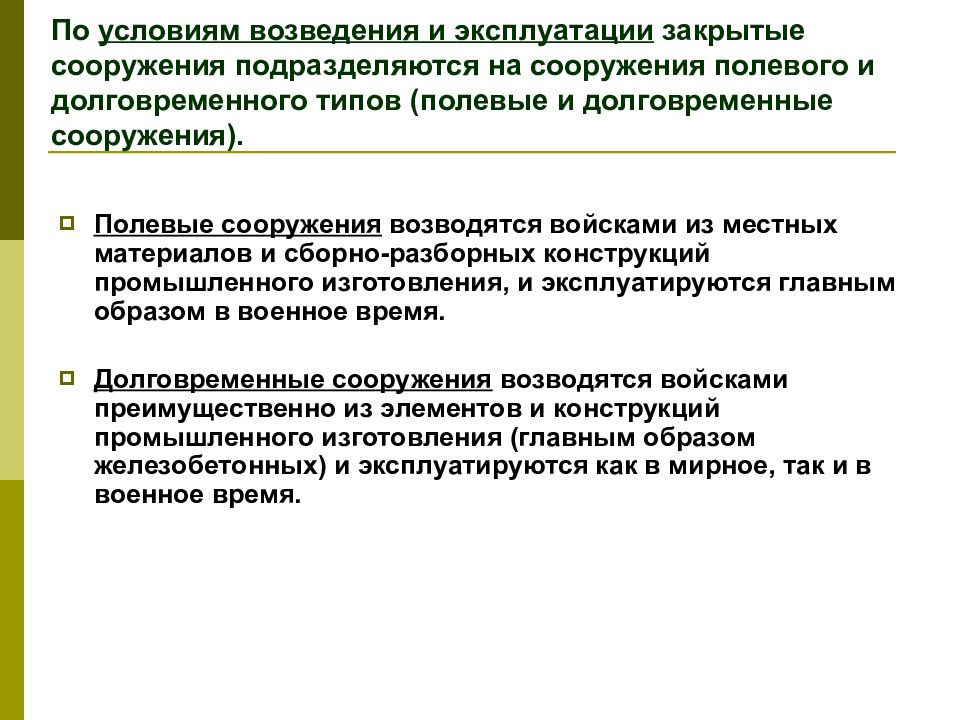 По условиям возведения и эксплуатации закрытые сооружения подразделяются на сооружения полевого и долговременного типов (полевые и долговременные сооружения).

Полевые сооружения возводятся войсками из местных материалов и сборно-разборных конструкций промышленного изготовления, и эксплуатируются главным образом в военное время.

Долговременные сооружения возводятся войсками преимущественно из элементов и конструкций промышленного изготовления (главным образом железобетонных) и эксплуатируются как в мирное, так и в военное время.